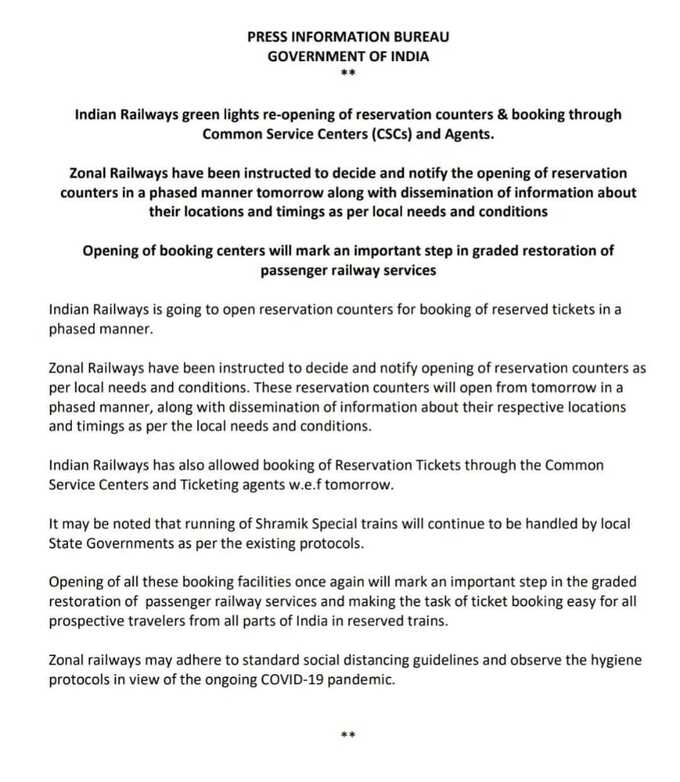 PRESS INFORMATION BUREAU
GOVERNMENT OF INDIA
**

Indian Railways green lights re-opening of reservation counters & booking through Common Service Centers (CSCs) and Agents.

Zonal Railways have been instructed to decide and notify the opening of reservation counters in a phased manner tomorrow along with dissemination of information about their locations and timings as per local needs and conditions

Opening of booking centers will mark an important step in graded restoration of passenger railway services

Indian Railways is going to open reservation counters for booking of reserved tickets in a phased manner.

Zonal Railways have been instructed to decide and notify opening of reservation counters as per local needs and conditions. These reservation counters will open from tomorrow in a phased manner, along with dissemination of information about their respective locations and timings as per the local needs and conditions.

Indian Railways has also allowed booking of Reservation Tickets through the Common Service Centers and Ticketing agents w.e.f tomorrow.

It may be noted that running of Shramik Special trains will continue to be handled by local State Governments as per the existing protocols.

Opening of all these booking facilities once again will mark an important step in the graded restoration of passenger railway services and making the task of ticket booking easy for all prospective travelers from all parts of India in reserved trains.

Zonal railways may adhere to standard social distancing guidelines and observe the hygiene protocols in view of the ongoing COVID-19 pandemic.

**